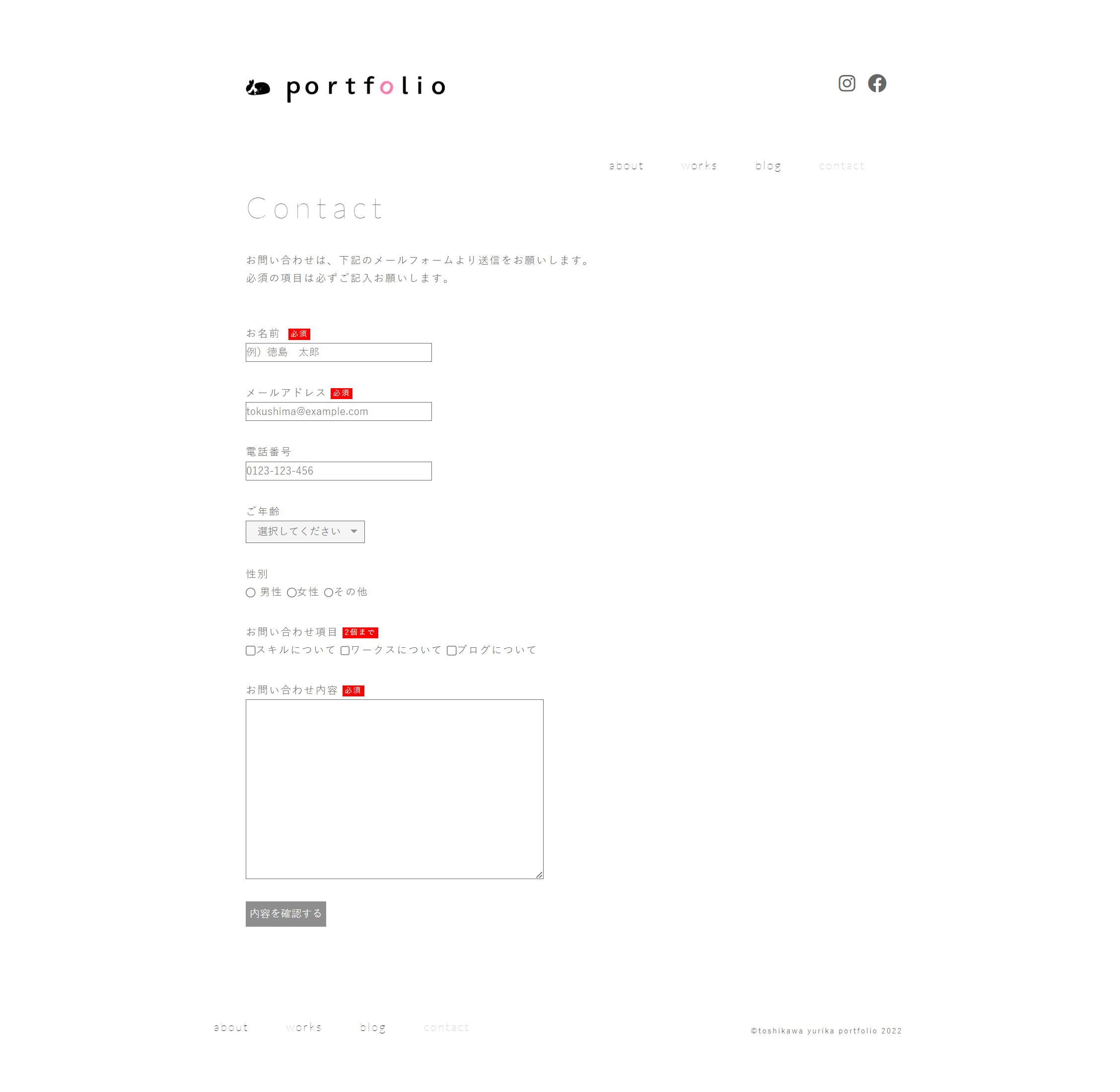 portfolio

about works blog contact

Contact

お問い合わせは、下記のメールフォームより送信をお願いします。
必須の項目は必ずご記入お願いします。

お名前 必須
例）徳島　太郎

メールアドレス 必須
tokushima@example.com

電話番号
0123-123-456

ご年齢
選択してください

性別
男性 女性 その他

お問い合わせ項目 2個まで
スキルについて ワークスについて ブログについて

お問い合わせ内容 必須

内容を確認する

about works blog contact

©toshikawa yurika portfolio 2022